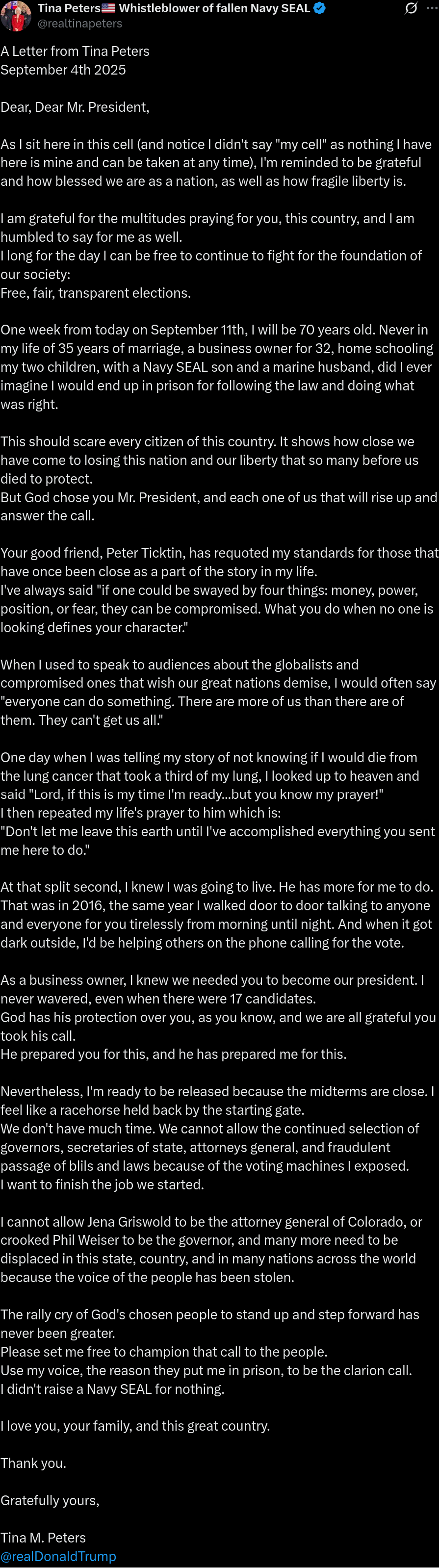 Tina Peters🇺🇸 Whistleblower of fallen Navy SEAL
@realtinapeters

A Letter from Tina Peters
September 4th 2025

Dear, Dear Mr. President,

As I sit here in this cell (and notice I didn't say "my cell" as nothing I have here is mine and can be taken at any time), I'm reminded to be grateful and how blessed we are as a nation, as well as how fragile liberty is.

I am grateful for the multitudes praying for you, this country, and I am humbled to say for me as well.
I long for the day I can be free to continue to fight for the foundation of our society:
Free, fair, transparent elections.

One week from today on September 11th, I will be 70 years old. Never in my life of 35 years of marriage, a business owner for 32, home schooling my two children, with a Navy SEAL son and a marine husband, did I ever imagine I would end up in prison for following the law and doing what was right.

This should scare every citizen of this country. It shows how close we have come to losing this nation and our liberty that so many before us died to protect.
But God chose you Mr. President, and each one of us that will rise up and answer the call.

Your good friend, Peter Ticktin, has requoted my standards for those that have once been close as a part of the story in my life.
I've always said "if one could be swayed by four things: money, power, position, or fear, they can be compromised. What you do when no one is looking defines your character."

When I used to speak to audiences about the globalists and compromised ones that wish our great nations demise, I would often say "everyone can do something. There are more of us than there are of them. They can't get us all."

One day when I was telling my story of not knowing if I would die from the lung cancer that took a third of my lung, I looked up to heaven and said "Lord, if this is my time I'm ready...but you know my prayer!"
I then repeated my life's prayer to him which is:
"Don't let me leave this earth until I've accomplished everything you sent me here to do."

At that split second, I knew I was going to live. He has more for me to do. That was in 2016, the same year I walked door to door talking to anyone and everyone for you tirelessly from morning until night. And when it got dark outside, I'd be helping others on the phone calling for the vote.

As a business owner, I knew we needed you to become our president. I never wavered, even when there were 17 candidates.
God has his protection over you, as you know, and we are all grateful you took his call.
He prepared you for this, and he has prepared me for this.

Nevertheless, I'm ready to be released because the midterms are close. I feel like a racehorse held back by the starting gate.
We don't have much time. We cannot allow the continued selection of governors, secretaries of state, attorneys general, and fraudulent passage of blils and laws because of the voting machines I exposed.
I want to finish the job we started.

I cannot allow Jena Griswold to be the attorney general of Colorado, or crooked Phil Weiser to be the governor, and many more need to be displaced in this state, country, and in many nations across the world because the voice of the people has been stolen.

The rally cry of God's chosen people to stand up and step forward has never been greater.
Please set me free to champion that call to the people.
Use my voice, the reason they put me in prison, to be the clarion call.
I didn't raise a Navy SEAL for nothing.

I love you, your family, and this great country.

Thank you.

Gratefully yours,

Tina M. Peters
@realDonaldTrump